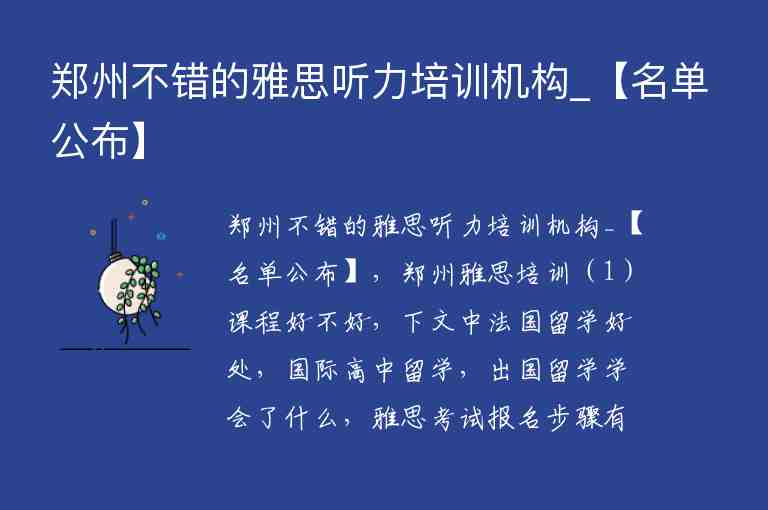 郑州不错的雅思听力培训机构_【名单公布】

郑州不错的雅思听力培训机构_【名单公布】，郑州雅思培训（1）课程好不好，下文中法国留学好处，国际高中留学，出国留学学会了什么，雅思考试报名步骤有